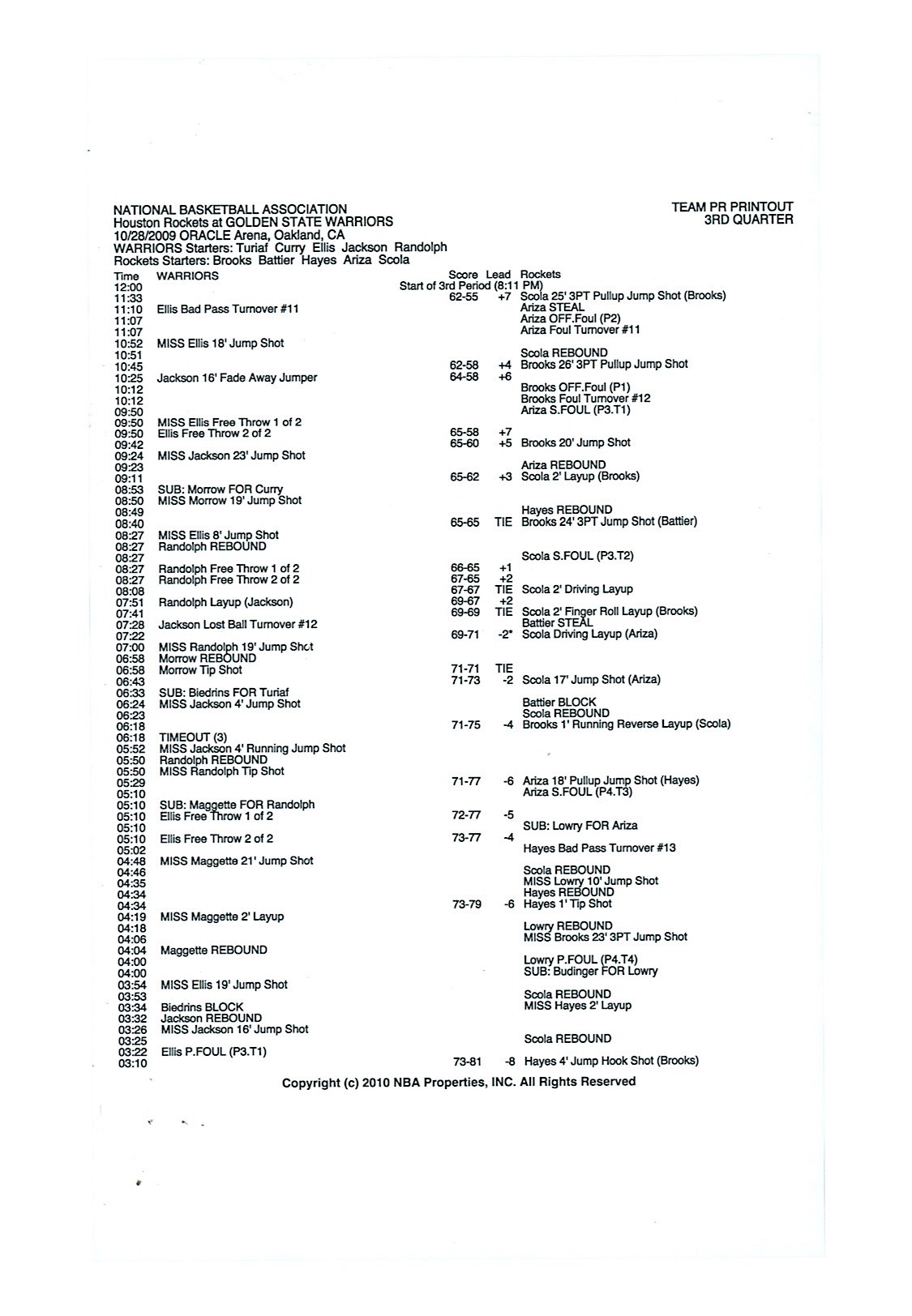 NATIONAL BASKETBALL ASSOCIATION
Houston Rockets at GOLDEN STATE WARRIORS
10/28/2009 ORACLE Arena, Oakland, CA
WARRIORS Starters: Turiaf Curry Ellis Jackson Randolph
Rockets Starters: Brooks Battier Hayes Ariza Scola

TEAM PR PRINTOUT
3RD QUARTER

| Time | WARRIORS | Score | Lead | Rockets |
|---|---|---|---|---|
| 12:00 | | Start of 3rd Period (8:11 PM) | | |
| 11:33 | | 62-55 | +7 | Scola 25' 3PT Pullup Jump Shot (Brooks) |
| 11:10 | Ellis Bad Pass Turnover #11 | | | Ariza STEAL |
| 11:07 | | | | Ariza OFF.Foul (P2) |
| 11:07 | | | | Ariza Foul Turnover #11 |
| 10:52 | MISS Ellis 18' Jump Shot | | | |
| 10:51 | | | | Scola REBOUND |
| 10:45 | | 62-58 | +4 | Brooks 26' 3PT Pullup Jump Shot |
| 10:25 | Jackson 16' Fade Away Jumper | 64-58 | +6 | |
| 10:12 | | | | Brooks OFF.Foul (P1) |
| 10:12 | | | | Brooks Foul Turnover #12 |
| 09:50 | | | | Ariza S.FOUL (P3.T1) |
| 09:50 | MISS Ellis Free Throw 1 of 2 | | | |
| 09:50 | Ellis Free Throw 2 of 2 | 65-58 | +7 | |
| 09:42 | | 65-60 | +5 | Brooks 20' Jump Shot |
| 09:24 | MISS Jackson 23' Jump Shot | | | |
| 09:23 | | | | Ariza REBOUND |
| 09:11 | | 65-62 | +3 | Scola 2' Layup (Brooks) |
| 08:53 | SUB: Morrow FOR Curry | | | |
| 08:50 | MISS Morrow 19' Jump Shot | | | |
| 08:49 | | | | Hayes REBOUND |
| 08:40 | | 65-65 | TIE | Brooks 24' 3PT Jump Shot (Battier) |
| 08:27 | MISS Ellis 8' Jump Shot | | | |
| 08:27 | Randolph REBOUND | | | |
| 08:27 | | | | Scola S.FOUL (P3.T2) |
| 08:27 | Randolph Free Throw 1 of 2 | 66-65 | +1 | |
| 08:27 | Randolph Free Throw 2 of 2 | 67-65 | +2 | |
| 08:08 | | 67-67 | TIE | Scola 2' Driving Layup |
| 07:51 | Randolph Layup (Jackson) | 69-67 | +2 | |
| 07:41 | | 69-69 | TIE | Scola 2' Finger Roll Layup (Brooks) |
| 07:28 | Jackson Lost Ball Turnover #12 | | | Battier STEAL |
| 07:22 | | 69-71 | -2* | Scola Driving Layup (Ariza) |
| 07:00 | MISS Randolph 19' Jump Shot | | | |
| 06:58 | Morrow REBOUND | | | |
| 06:58 | Morrow Tip Shot | 71-71 | TIE | |
| 06:43 | | 71-73 | -2 | Scola 17' Jump Shot (Ariza) |
| 06:33 | SUB: Biedrins FOR Turiaf | | | |
| 06:24 | MISS Jackson 4' Jump Shot | | | Battier BLOCK |
| 06:23 | | | | Scola REBOUND |
| 06:18 | | 71-75 | -4 | Brooks 1' Running Reverse Layup (Scola) |
| 06:18 | TIMEOUT (3) | | | |
| 05:52 | MISS Jackson 4' Running Jump Shot | | | |
| 05:50 | Randolph REBOUND | | | |
| 05:50 | MISS Randolph Tip Shot | | | |
| 05:29 | | 71-77 | -6 | Ariza 18' Pullup Jump Shot (Hayes) |
| 05:10 | | | | Ariza S.FOUL (P4.T3) |
| 05:10 | SUB: Maggette FOR Randolph | | | |
| 05:10 | Ellis Free Throw 1 of 2 | 72-77 | -5 | |
| 05:10 | | | | SUB: Lowry FOR Ariza |
| 05:10 | Ellis Free Throw 2 of 2 | 73-77 | -4 | |
| 05:02 | | | | Hayes Bad Pass Turnover #13 |
| 04:48 | MISS Maggette 21' Jump Shot | | | |
| 04:46 | | | | Scola REBOUND |
| 04:35 | | | | MISS Lowry 10' Jump Shot |
| 04:34 | | | | Hayes REBOUND |
| 04:34 | | 73-79 | -6 | Hayes 1' Tip Shot |
| 04:19 | MISS Maggette 2' Layup | | | |
| 04:18 | | | | Lowry REBOUND |
| 04:06 | | | | MISS Brooks 23' 3PT Jump Shot |
| 04:04 | Maggette REBOUND | | | |
| 04:00 | | | | Lowry P.FOUL (P4.T4) |
| 04:00 | | | | SUB: Budinger FOR Lowry |
| 03:54 | MISS Ellis 19' Jump Shot | | | |
| 03:53 | | | | Scola REBOUND |
| 03:34 | Biedrins BLOCK | | | MISS Hayes 2' Layup |
| 03:32 | Jackson REBOUND | | | |
| 03:26 | MISS Jackson 16' Jump Shot | | | |
| 03:25 | | | | Scola REBOUND |
| 03:22 | Ellis P.FOUL (P3.T1) | | | |
| 03:10 | | 73-81 | -8 | Hayes 4' Jump Hook Shot (Brooks) |

Copyright (c) 2010 NBA Properties, INC. All Rights Reserved